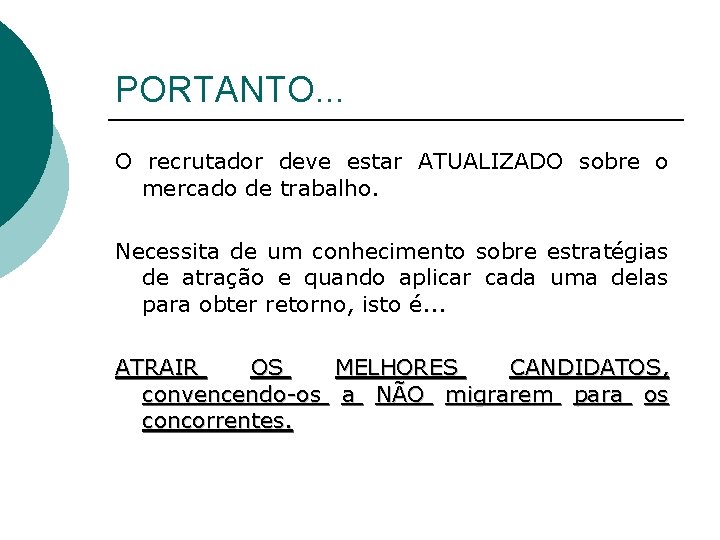 PORTANTO...

O recrutador deve estar ATUALIZADO sobre o mercado de trabalho.

Necessita de um conhecimento sobre estratégias de atração e quando aplicar cada uma delas para obter retorno, isto é...

ATRAIR OS MELHORES CANDIDATOS, convencendo-os a NÃO migrarem para os concorrentes.